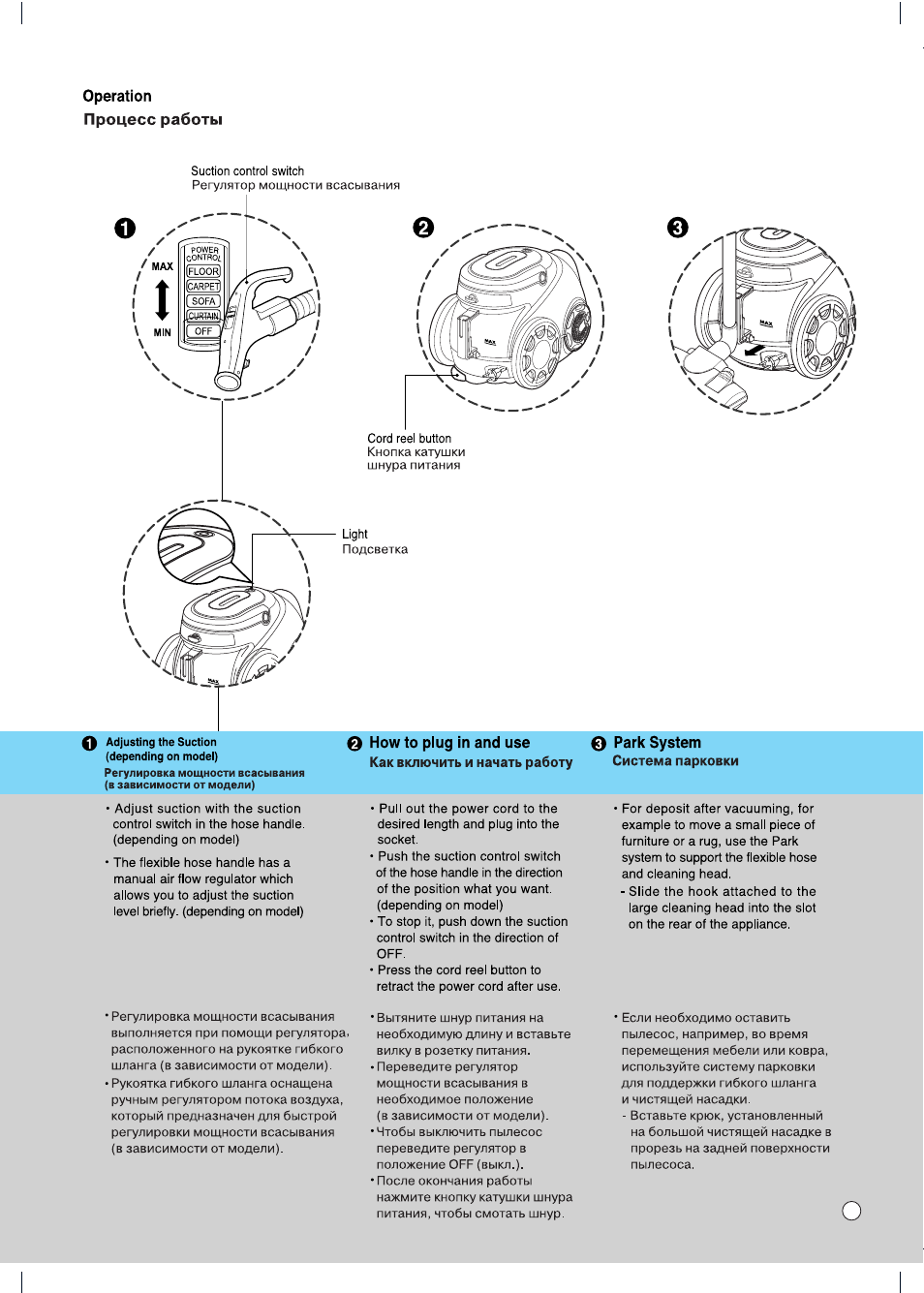 Operation
Процесс работы

Suction control switch
Регулятор мощности всасывания

❶

MAX
MIN
POWER CONTROL
FLOOR
CARPET
SOFA
CURTAIN
OFF

❷

MAX

Cord reel button
Кнопка катушки шнура питания

❸

MAX

Light
Подсветка

MAX

❶ Adjusting the Suction (depending on model)
Регулировка мощности всасывания (в зависимости от модели)

• Adjust suction with the suction control switch in the hose handle. (depending on model)

• The flexible hose handle has a manual air flow regulator which allows you to adjust the suction level briefly. (depending on model)

• Регулировка мощности всасывания выполняется при помощи регулятора, расположенного на рукоятке гибкого шланга (в зависимости от модели).
• Рукоятка гибкого шланга оснащена ручным регулятором потока воздуха, который предназначен для быстрой регулировки мощности всасывания (в зависимости от модели).

❷ How to plug in and use
Как включить и начать работу

• Pull out the power cord to the desired length and plug into the socket.
• Push the suction control switch of the hose handle in the direction of the position what you want. (depending on model)
• To stop it, push down the suction control switch in the direction of OFF.
• Press the cord reel button to retract the power cord after use.

• Вытяните шнур питания на необходимую длину и вставьте вилку в розетку питания.
• Переведите регулятор мощности всасывания в необходимое положение (в зависимости от модели).
• Чтобы выключить пылесос переведите регулятор в положение OFF (выкл.).
• После окончания работы нажмите кнопку катушки шнура питания, чтобы смотать шнур.

❸ Park System
Система парковки

• For deposit after vacuuming, for example to move a small piece of furniture or a rug, use the Park system to support the flexible hose and cleaning head.
- Slide the hook attached to the large cleaning head into the slot on the rear of the appliance.

• Если необходимо оставить пылесос, например, во время перемещения мебели или ковра, используйте систему парковки для поддержки гибкого шланга и чистящей насадки.
- Вставьте крюк, установленный на большой чистящей насадке в прорезь на задней поверхности пылесоса.